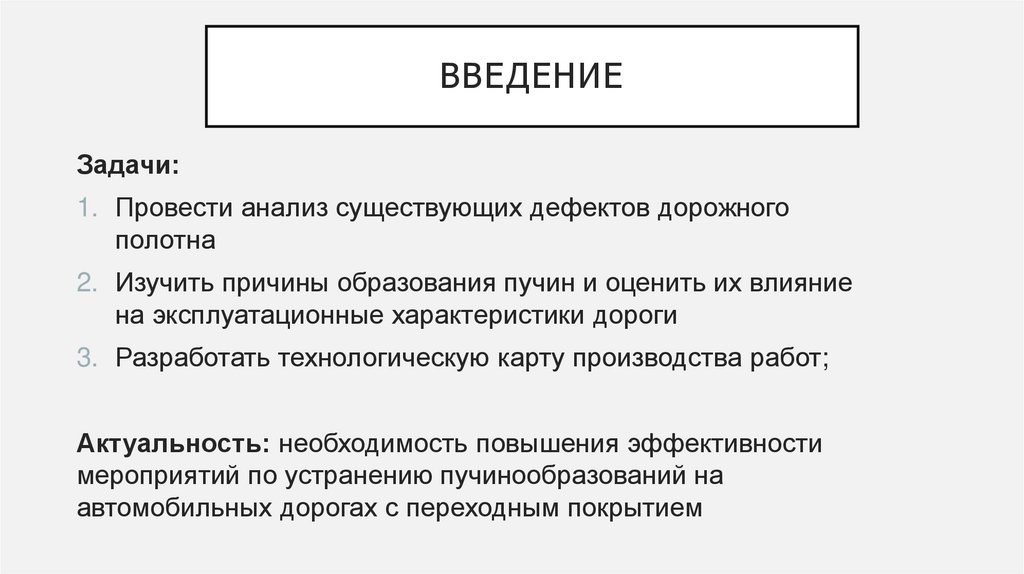 ВВЕДЕНИЕ

Задачи:

1. Провести анализ существующих дефектов дорожного полотна
2. Изучить причины образования пучин и оценить их влияние на эксплуатационные характеристики дороги
3. Разработать технологическую карту производства работ;

Актуальность: необходимость повышения эффективности мероприятий по устранению пучинообразований на автомобильных дорогах с переходным покрытием